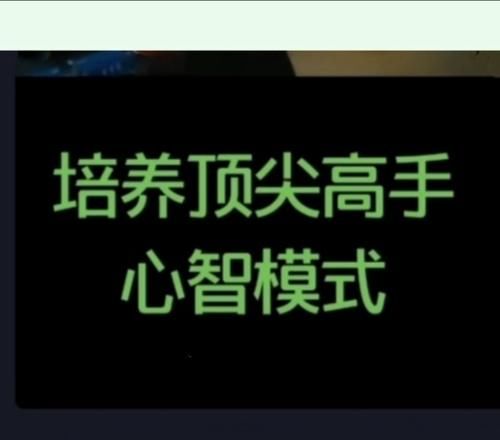 培养顶尖高手
心智模式